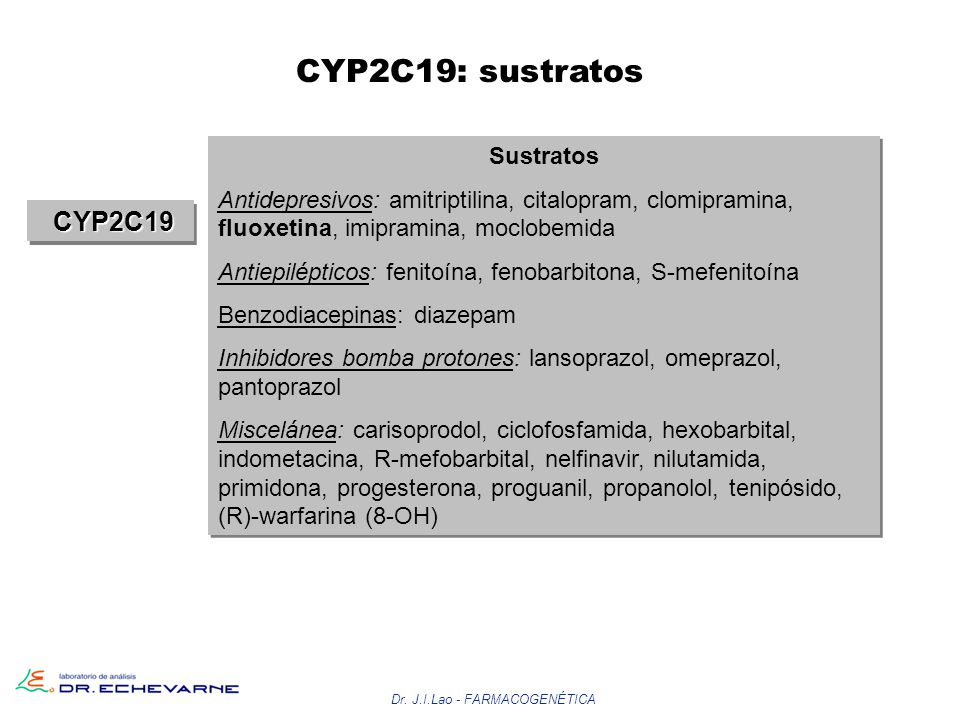 CYP2C19: sustratos

CYP2C19

Sustratos

Antidepresivos: amitriptilina, citalopram, clomipramina, fluoxetina, imipramina, moclobemida

Antiepilépticos: fenitoína, fenobarbitona, S-mefenitoína

Benzodiacepinas: diazepam

Inhibidores bomba protones: lansoprazol, omeprazol, pantoprazol

Miscelánea: carisoprodol, ciclofosfamida, hexobarbital, indometacina, R-mefobarbital, nelfinavir, nilutamida, primidona, progesterona, proguanil, propanolol, tenipósido, (R)-warfarina (8-OH)

laboratorio de análisis DR. ECHEVARNE

Dr. J.I.Lao - FARMACOGENÉTICA